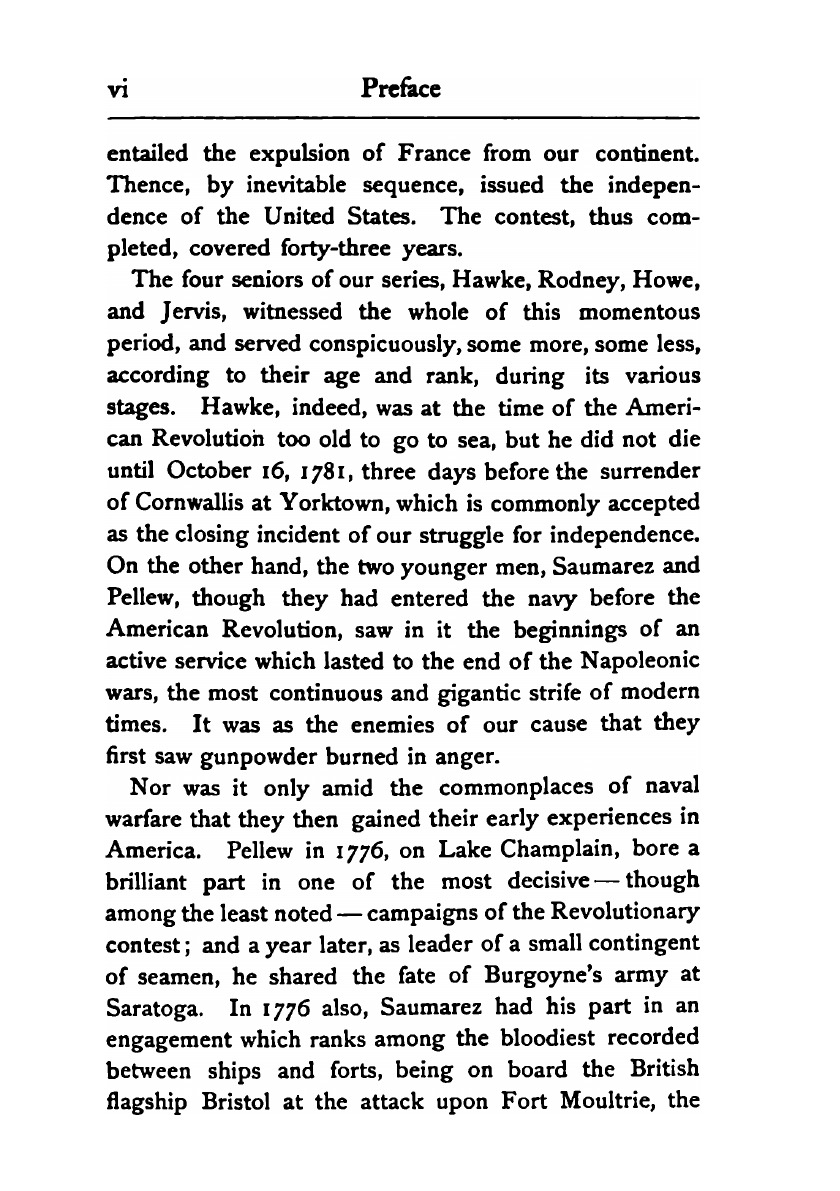 vi Preface

entailed the expulsion of France from our continent. Thence, by inevitable sequence, issued the independence of the United States. The contest, thus completed, covered forty-three years.

The four seniors of our series, Hawke, Rodney, Howe, and Jervis, witnessed the whole of this momentous period, and served conspicuously, some more, some less, according to their age and rank, during its various stages. Hawke, indeed, was at the time of the American Revolution too old to go to sea, but he did not die until October 16, 1781, three days before the surrender of Cornwallis at Yorktown, which is commonly accepted as the closing incident of our struggle for independence. On the other hand, the two younger men, Saumarez and Pellew, though they had entered the navy before the American Revolution, saw in it the beginnings of an active service which lasted to the end of the Napoleonic wars, the most continuous and gigantic strife of modern times. It was as the enemies of our cause that they first saw gunpowder burned in anger.

Nor was it only amid the commonplaces of naval warfare that they then gained their early experiences in America. Pellew in 1776, on Lake Champlain, bore a brilliant part in one of the most decisive — though among the least noted — campaigns of the Revolutionary contest; and a year later, as leader of a small contingent of seamen, he shared the fate of Burgoyne's army at Saratoga. In 1776 also, Saumarez had his part in an engagement which ranks among the bloodiest recorded between ships and forts, being on board the British flagship Bristol at the attack upon Fort Moultrie, the